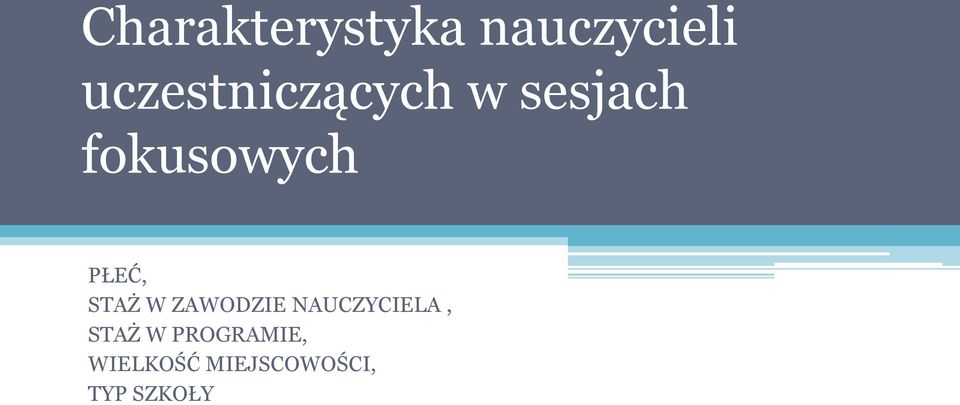 Charakterystyka nauczycieli uczestniczących w sesjach fokusowych

PŁEĆ,
STAŻ W ZAWODZIE NAUCZYCIELA ,
STAŻ W PROGRAMIE,
WIELKOŚĆ MIEJSCOWOŚCI,
TYP SZKOŁY